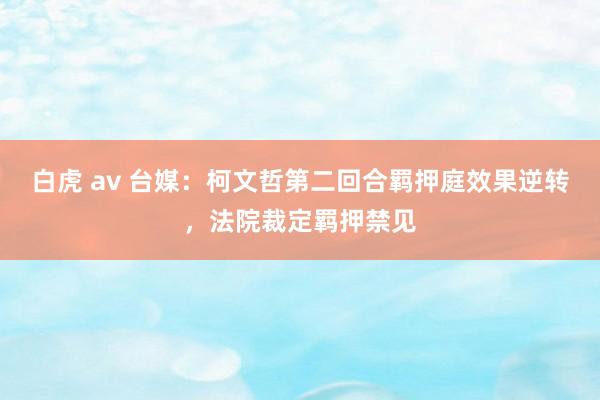 白虎 av 台媒：柯文哲第二回合羁押庭效果逆转，法院裁定羁押禁见